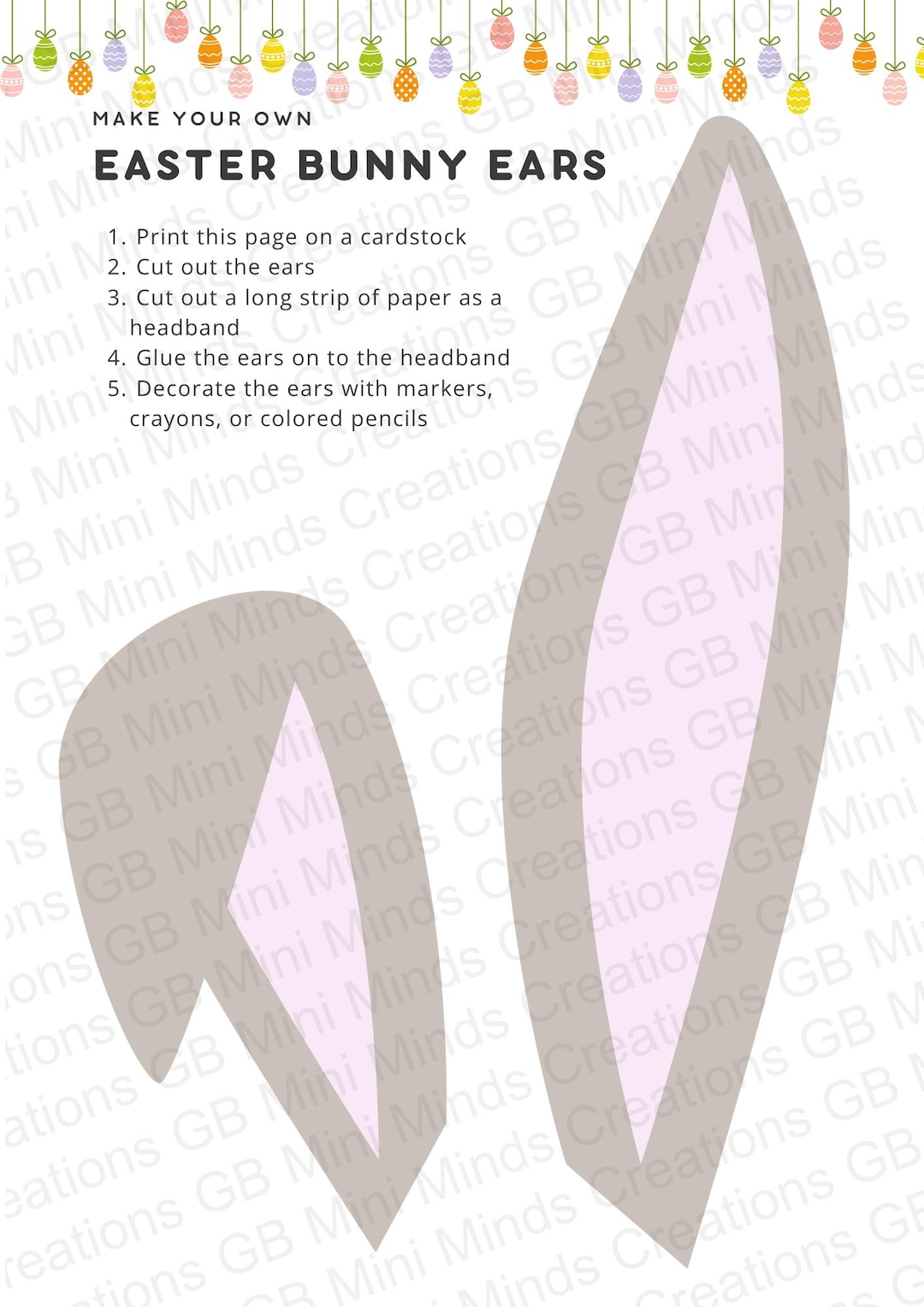 MAKE YOUR OWN
EASTER BUNNY EARS

1. Print this page on a cardstock
2. Cut out the ears
3. Cut out a long strip of paper as a headband
4. Glue the ears on to the headband
5. Decorate the ears with markers, crayons, or colored pencils

GB Mini Minds Creations